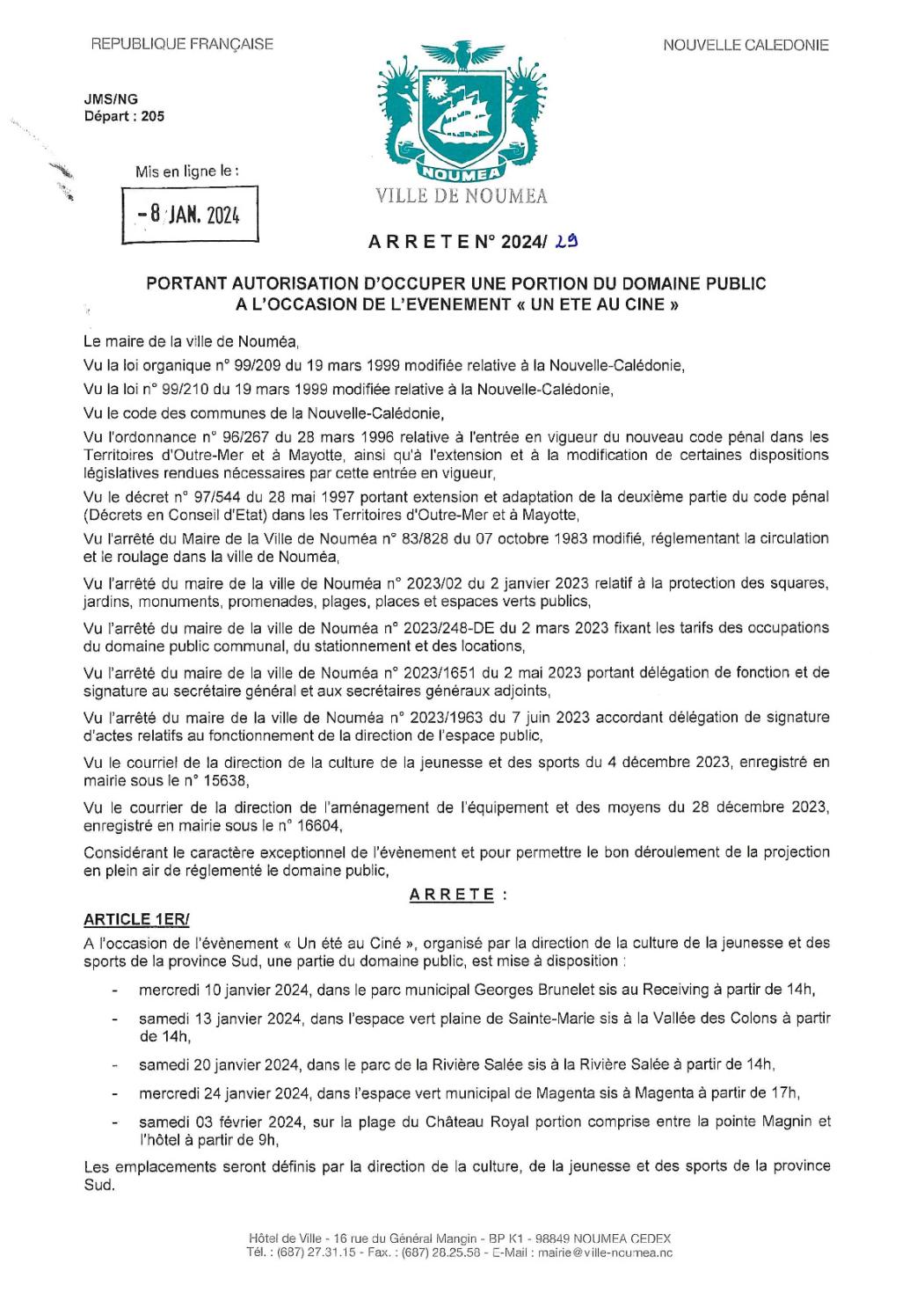 REPUBLIQUE FRANÇAISE

NOUVELLE CALEDONIE

JMS/NG
Départ : 205

Mis en ligne le :

- 8 JAN. 2024

NOUMEA
VILLE DE NOUMEA

A R R E T E N° 2024/ 29

PORTANT AUTORISATION D'OCCUPER UNE PORTION DU DOMAINE PUBLIC A L'OCCASION DE L'EVENEMENT « UN ETE AU CINE »

Le maire de la ville de Nouméa,

Vu la loi organique n° 99/209 du 19 mars 1999 modifiée relative à la Nouvelle-Calédonie,

Vu la loi n° 99/210 du 19 mars 1999 modifiée relative à la Nouvelle-Calédonie,

Vu le code des communes de la Nouvelle-Calédonie,

Vu l'ordonnance n° 96/267 du 28 mars 1996 relative à l'entrée en vigueur du nouveau code pénal dans les Territoires d'Outre-Mer et à Mayotte, ainsi qu'à l'extension et à la modification de certaines dispositions législatives rendues nécessaires par cette entrée en vigueur,

Vu le décret n° 97/544 du 28 mai 1997 portant extension et adaptation de la deuxième partie du code pénal (Décrets en Conseil d'Etat) dans les Territoires d'Outre-Mer et à Mayotte,

Vu l'arrêté du Maire de la Ville de Nouméa n° 83/828 du 07 octobre 1983 modifié, réglementant la circulation et le roulage dans la ville de Nouméa,

Vu l'arrêté du maire de la ville de Nouméa n° 2023/02 du 2 janvier 2023 relatif à la protection des squares, jardins, monuments, promenades, plages, places et espaces verts publics,

Vu l'arrêté du maire de la ville de Nouméa n° 2023/248-DE du 2 mars 2023 fixant les tarifs des occupations du domaine public communal, du stationnement et des locations,

Vu l'arrêté du maire de la ville de Nouméa n° 2023/1651 du 2 mai 2023 portant délégation de fonction et de signature au secrétaire général et aux secrétaires généraux adjoints,

Vu l'arrêté du maire de la ville de Nouméa n° 2023/1963 du 7 juin 2023 accordant délégation de signature d'actes relatifs au fonctionnement de la direction de l'espace public,

Vu le courriel de la direction de la culture de la jeunesse et des sports du 4 décembre 2023, enregistré en mairie sous le n° 15638,

Vu le courrier de la direction de l'aménagement de l'équipement et des moyens du 28 décembre 2023, enregistré en mairie sous le n° 16604,

Considérant le caractère exceptionnel de l'évènement et pour permettre le bon déroulement de la projection en plein air de réglementé le domaine public,

A R R E T E :

ARTICLE 1ER/

A l'occasion de l'évènement « Un été au Ciné », organisé par la direction de la culture de la jeunesse et des sports de la province Sud, une partie du domaine public, est mise à disposition :

- mercredi 10 janvier 2024, dans le parc municipal Georges Brunelet sis au Receiving à partir de 14h,
- samedi 13 janvier 2024, dans l'espace vert plaine de Sainte-Marie sis à la Vallée des Colons à partir de 14h,
- samedi 20 janvier 2024, dans le parc de la Rivière Salée sis à la Rivière Salée à partir de 14h,
- mercredi 24 janvier 2024, dans l'espace vert municipal de Magenta sis à Magenta à partir de 17h,
- samedi 03 février 2024, sur la plage du Château Royal portion comprise entre la pointe Magnin et l'hôtel à partir de 9h,

Les emplacements seront définis par la direction de la culture, de la jeunesse et des sports de la province Sud.

Hôtel de Ville - 16 rue du Général Mangin - BP K1 - 98849 NOUMEA CEDEX
Tél. : (687) 27.31.15 - Fax. : (687) 28.25.58 - E-Mail : mairie@ville-noumea.nc